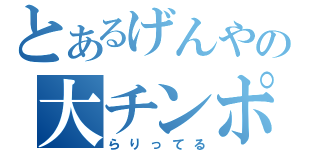 とあるげんやの
大チンポ
らりってる